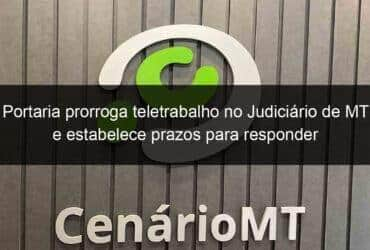 Portaria prorroga teletrabalho no Judiciário de MT e estabelece prazos para responder

CenárioMT